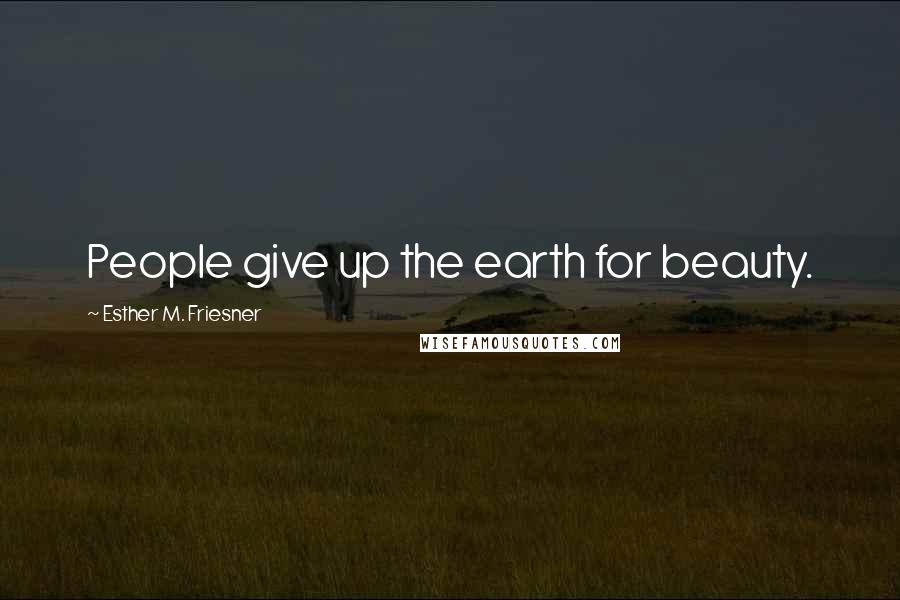 People give up the earth for beauty.

~ Esther M. Friesner

WISEFAMOUSQUOTES.COM